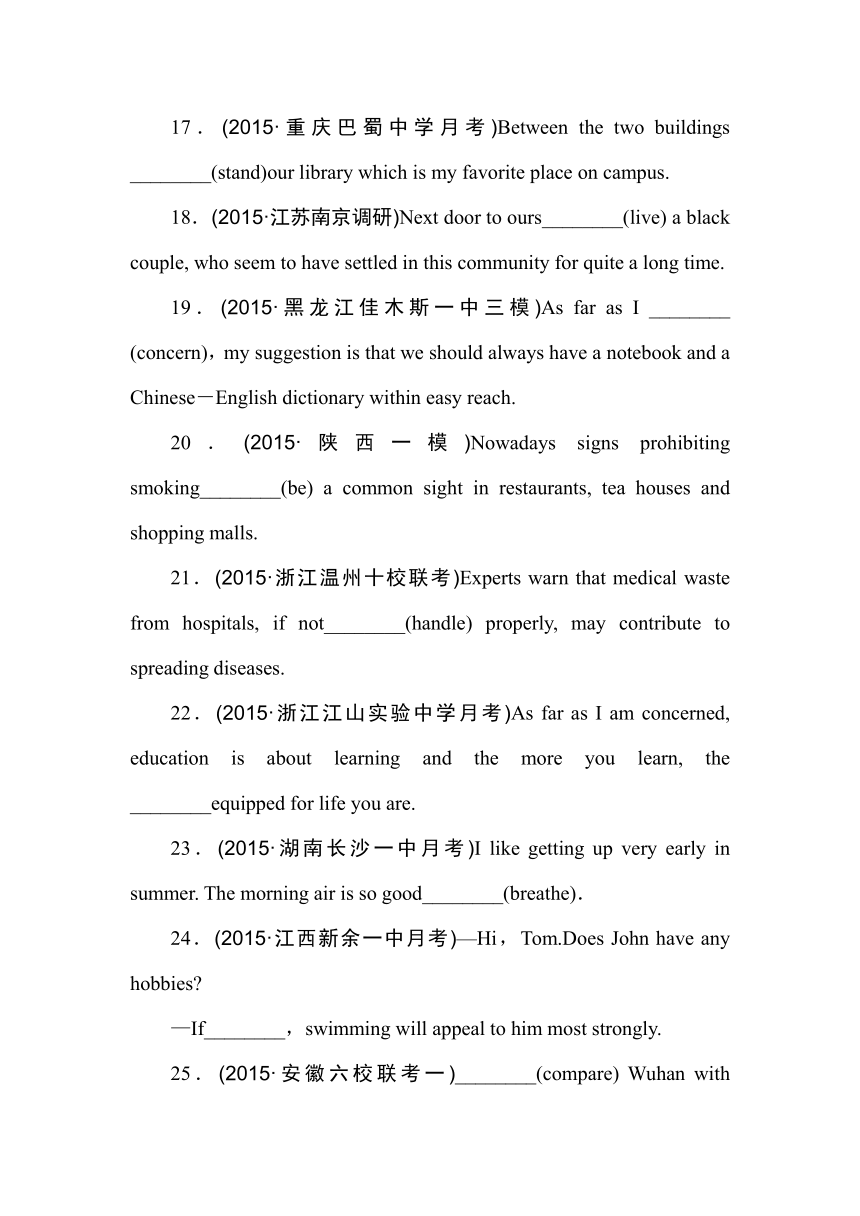 17．(2015·重庆巴蜀中学月考)Between the two buildings ________(stand)our library which is my favorite place on campus.

18．(2015·江苏南京调研)Next door to ours________(live) a black couple, who seem to have settled in this community for quite a long time.

19．(2015·黑龙江佳木斯一中三模)As far as I ________ (concern)，my suggestion is that we should always have a notebook and a Chinese－English dictionary within easy reach.

20．(2015·陕西一模)Nowadays signs prohibiting smoking________(be) a common sight in restaurants, tea houses and shopping malls.

21．(2015·浙江温州十校联考)Experts warn that medical waste from hospitals, if not________(handle) properly, may contribute to spreading diseases.

22．(2015·浙江江山实验中学月考)As far as I am concerned, education is about learning and the more you learn, the ________equipped for life you are.

23．(2015·湖南长沙一中月考)I like getting up very early in summer. The morning air is so good________(breathe)．

24．(2015·江西新余一中月考)—Hi，Tom.Does John have any hobbies?

—If________，swimming will appeal to him most strongly.

25．(2015·安徽六校联考一)________(compare) Wuhan with